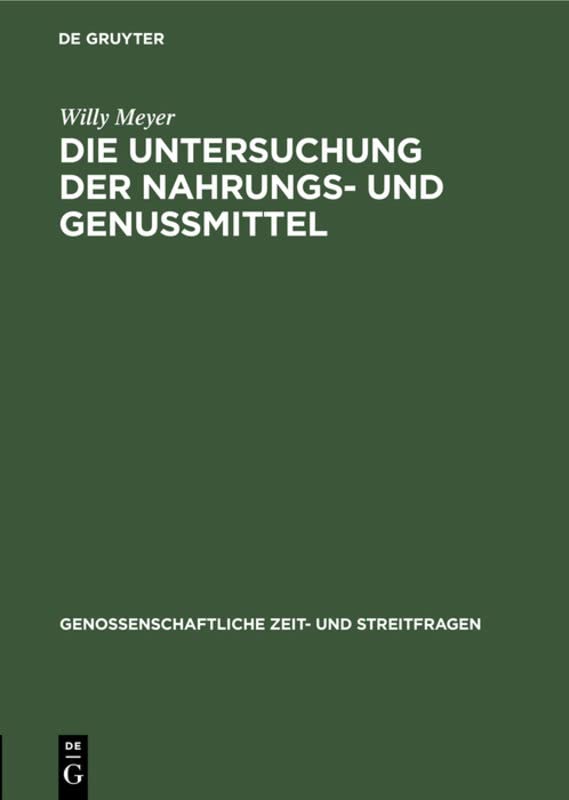 DE GRUYTER

Willy Meyer

DIE UNTERSUCHUNG DER NAHRUNGS- UND GENUSSMITTEL

GENOSSENSCHAFTLICHE ZEIT- UND STREITFRAGEN

DE
G